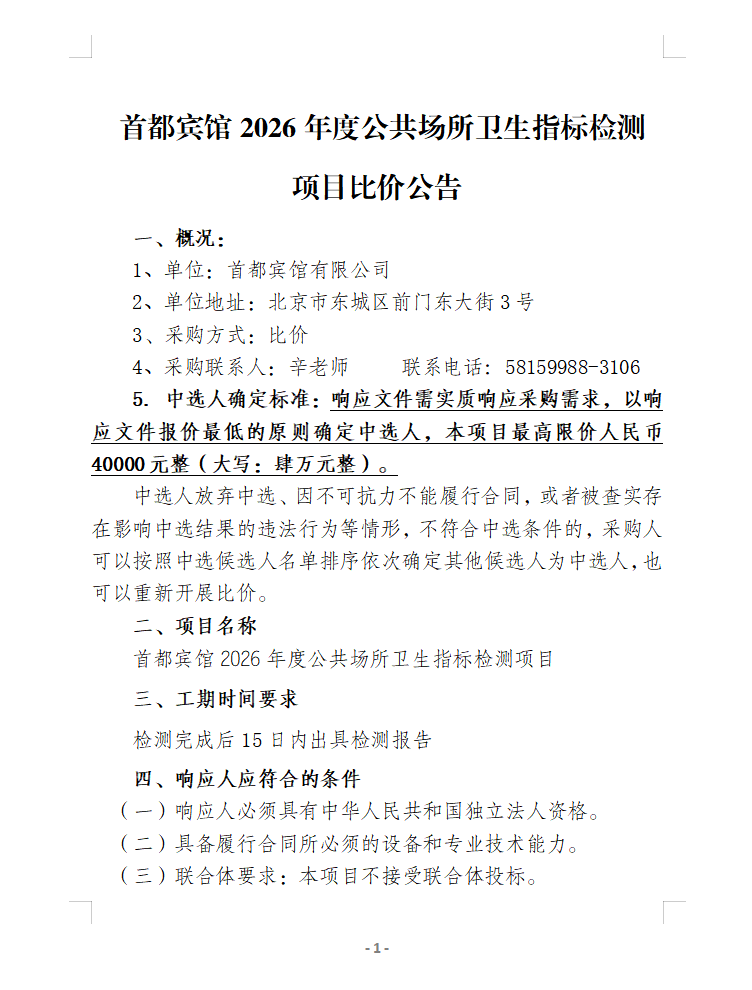 首都宾馆 2026 年度公共场所卫生指标检测项目比价公告

一、概况：

1、单位：首都宾馆有限公司

2、单位地址：北京市东城区前门东大街 3 号

3、采购方式：比价

4、采购联系人：辛老师　　联系电话：58159988-3106

5. 中选人确定标准：响应文件需实质响应采购需求，以响应文件报价最低的原则确定中选人，本项目最高限价人民币 40000 元整（大写：肆万元整）。

中选人放弃中选、因不可抗力不能履行合同，或者被查实存在影响中选结果的违法行为等情形，不符合中选条件的，采购人可以按照中选候选人名单排序依次确定其他候选人为中选人，也可以重新开展比价。

二、项目名称

首都宾馆 2026 年度公共场所卫生指标检测项目

三、工期时间要求

检测完成后 15 日内出具检测报告

四、响应人应符合的条件

（一）响应人必须具有中华人民共和国独立法人资格。

（二）具备履行合同所必须的设备和专业技术能力。

（三）联合体要求：本项目不接受联合体投标。

- 1 -